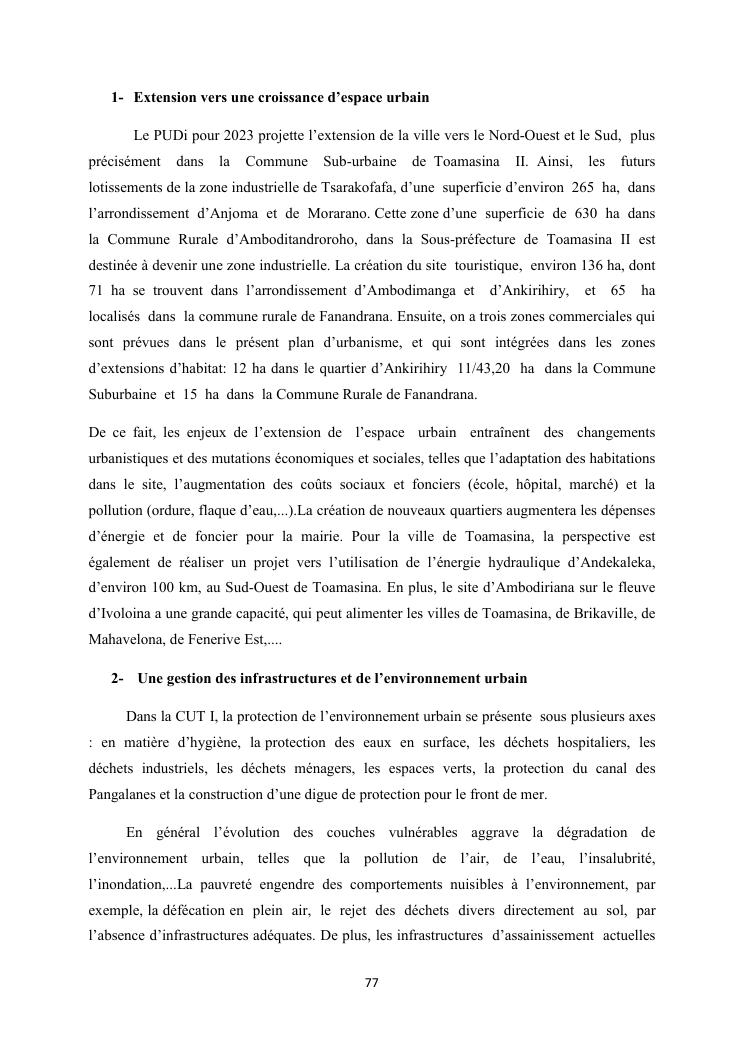 1- Extension vers une croissance d'espace urbain

Le PUDi pour 2023 projette l'extension de la ville vers le Nord-Ouest et le Sud, plus précisément dans la Commune Sub-urbaine de Toamasina II. Ainsi, les futurs lotissements de la zone industrielle de Tsarakofafa, d'une superficie d'environ 265 ha, dans l'arrondissement d'Anjoma et de Morarano. Cette zone d'une superficie de 630 ha dans la Commune Rurale d'Amboditandroroho, dans la Sous-préfecture de Toamasina II est destinée à devenir une zone industrielle. La création du site touristique, environ 136 ha, dont 71 ha se trouvent dans l'arrondissement d'Ambodimanga et d'Ankirihiry, et 65 ha localisés dans la commune rurale de Fanandrana. Ensuite, on a trois zones commerciales qui sont prévues dans le présent plan d'urbanisme, et qui sont intégrées dans les zones d'extensions d'habitat: 12 ha dans le quartier d'Ankirihiry 11/43,20 ha dans la Commune Suburbaine et 15 ha dans la Commune Rurale de Fanandrana.

De ce fait, les enjeux de l'extension de l'espace urbain entraînent des changements urbanistiques et des mutations économiques et sociales, telles que l'adaptation des habitations dans le site, l'augmentation des coûts sociaux et fonciers (école, hôpital, marché) et la pollution (ordure, flaque d'eau,...).La création de nouveaux quartiers augmentera les dépenses d'énergie et de foncier pour la mairie. Pour la ville de Toamasina, la perspective est également de réaliser un projet vers l'utilisation de l'énergie hydraulique d'Andekaleka, d'environ 100 km, au Sud-Ouest de Toamasina. En plus, le site d'Ambodiriana sur le fleuve d'Ivoloina a une grande capacité, qui peut alimenter les villes de Toamasina, de Brikaville, de Mahavelona, de Fenerive Est,....

2- Une gestion des infrastructures et de l'environnement urbain

Dans la CUT I, la protection de l'environnement urbain se présente sous plusieurs axes : en matière d'hygiène, la protection des eaux en surface, les déchets hospitaliers, les déchets industriels, les déchets ménagers, les espaces verts, la protection du canal des Pangalanes et la construction d'une digue de protection pour le front de mer.

En général l'évolution des couches vulnérables aggrave la dégradation de l'environnement urbain, telles que la pollution de l'air, de l'eau, l'insalubrité, l'inondation,...La pauvreté engendre des comportements nuisibles à l'environnement, par exemple, la défécation en plein air, le rejet des déchets divers directement au sol, par l'absence d'infrastructures adéquates. De plus, les infrastructures d'assainissement actuelles

77